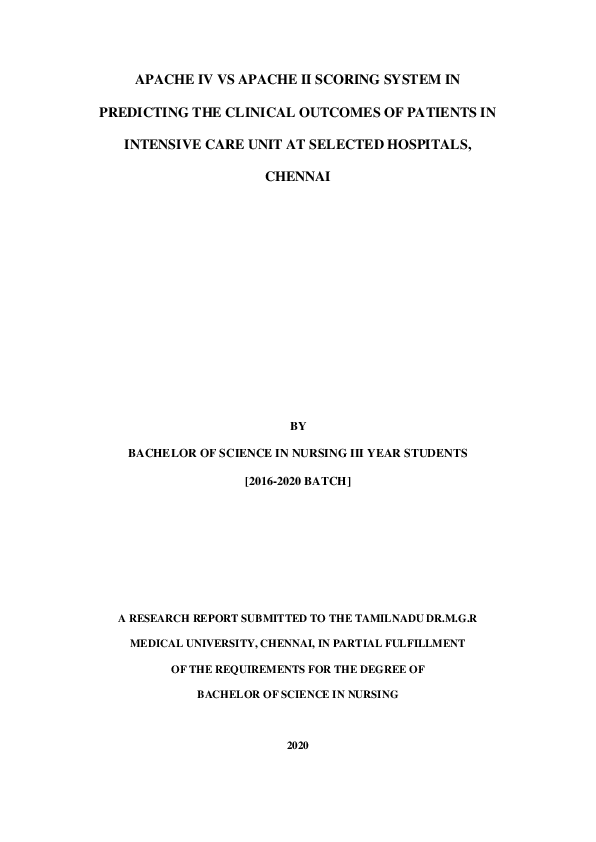 APACHE IV VS APACHE II SCORING SYSTEM IN PREDICTING THE CLINICAL OUTCOMES OF PATIENTS IN INTENSIVE CARE UNIT AT SELECTED HOSPITALS, CHENNAI

BY

BACHELOR OF SCIENCE IN NURSING III YEAR STUDENTS

[2016-2020 BATCH]

A RESEARCH REPORT SUBMITTED TO THE TAMILNADU DR.M.G.R MEDICAL UNIVERSITY, CHENNAI, IN PARTIAL FULFILLMENT OF THE REQUIREMENTS FOR THE DEGREE OF BACHELOR OF SCIENCE IN NURSING

2020